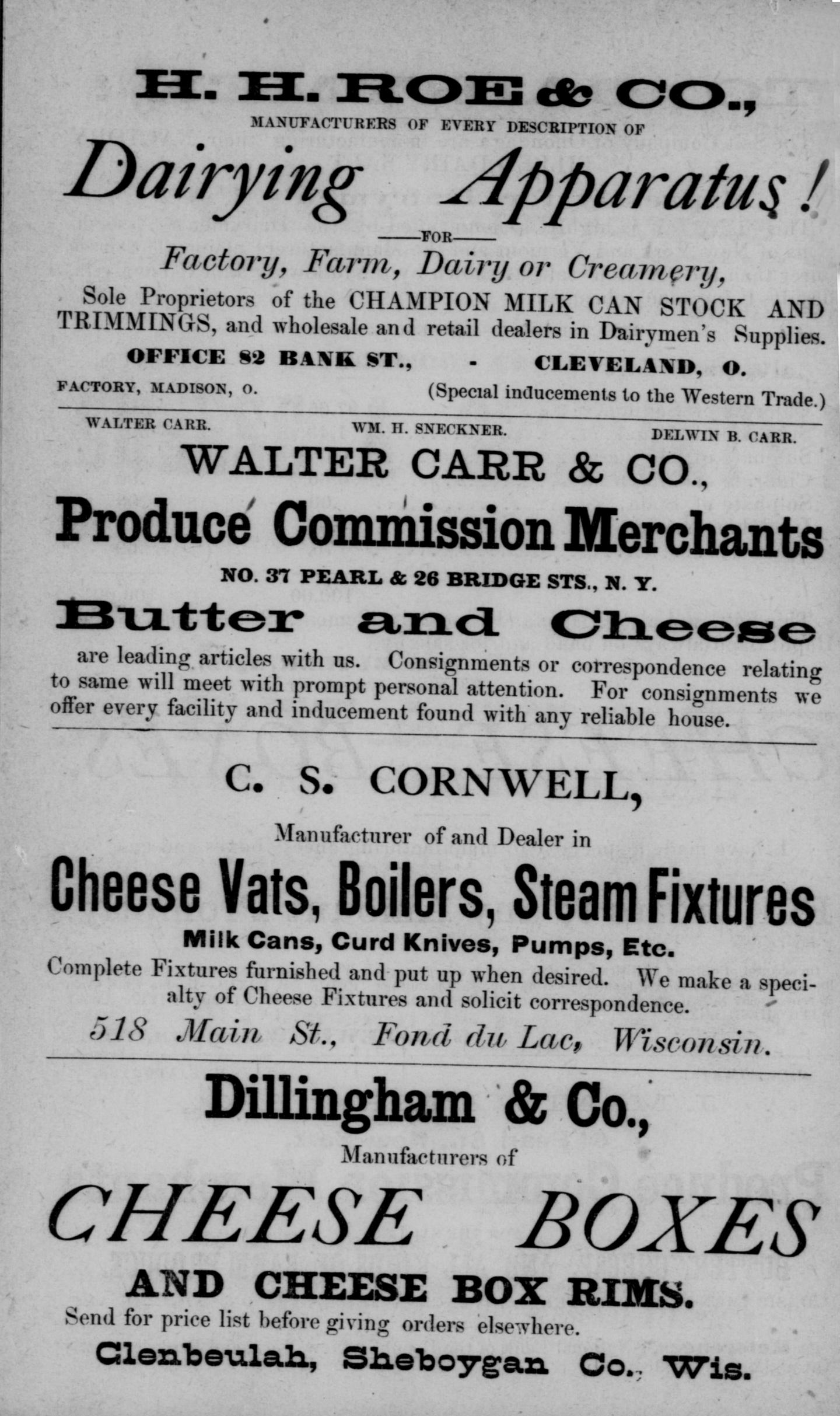 H. H. ROE & CO.,

MANUFACTURERS OF EVERY DESCRIPTION OF

Dairying Apparatus!

—FOR—

Factory, Farm, Dairy or Creamery,

Sole Proprietors of the CHAMPION MILK CAN STOCK AND TRIMMINGS, and wholesale and retail dealers in Dairymen's Supplies.

OFFICE 82 BANK ST., - CLEVELAND, O.

FACTORY, MADISON, O. (Special inducements to the Western Trade.)

WALTER CARR. WM. H. SNECKNER. DELWIN B. CARR.

WALTER CARR & CO.,

Produce Commission Merchants

NO. 37 PEARL & 26 BRIDGE STS., N. Y.

Butter and Cheese

are leading articles with us. Consignments or correspondence relating to same will meet with prompt personal attention. For consignments we offer every facility and inducement found with any reliable house.

C. S. CORNWELL,

Manufacturer of and Dealer in

Cheese Vats, Boilers, Steam Fixtures

Milk Cans, Curd Knives, Pumps, Etc.

Complete Fixtures furnished and put up when desired. We make a specialty of Cheese Fixtures and solicit correspondence.

518 Main St., Fond du Lac, Wisconsin.

Dillingham & Co.,

Manufacturers of

CHEESE BOXES

AND CHEESE BOX RIMS.

Send for price list before giving orders elsewhere.

Glenbeulah, Sheboygan Co., Wis.